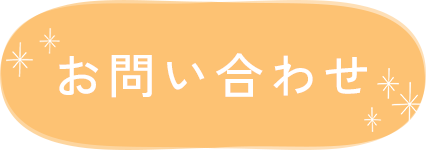 お問い合わせ